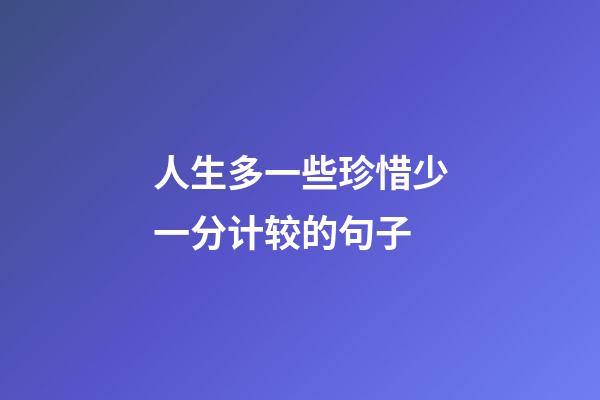 人生多一些珍惜少一分计较的句子